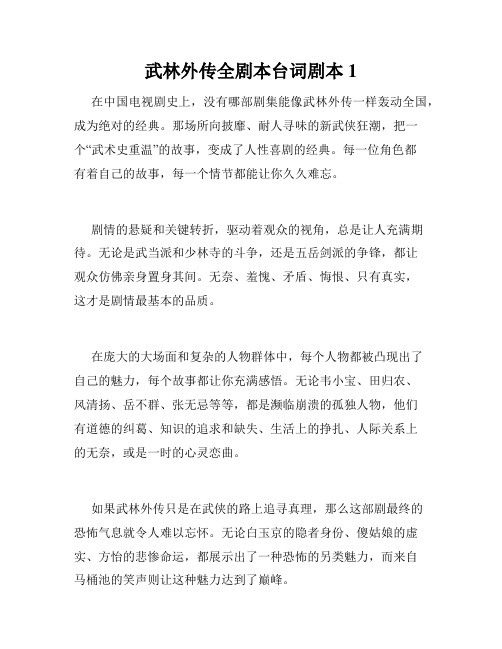 武林外传全剧本台词剧本 1

在中国电视剧史上，没有哪部剧集能像武林外传一样轰动全国，成为绝对的经典。那场所向披靡、耐人寻味的新武侠狂潮，把一个“武术史重温”的故事，变成了人性喜剧的经典。每一位角色都有着自己的故事，每一个情节都能让你久久难忘。

剧情的悬疑和关键转折，驱动着观众的视角，总是让人充满期待。无论是武当派和少林寺的斗争，还是五岳剑派的争锋，都让观众仿佛亲身置身其间。无奈、羞愧、矛盾、悔恨、只有真实，这才是剧情最基本的品质。

在庞大的大场面和复杂的人物群体中，每个人物都被凸现出了自己的魅力，每个故事都让你充满感悟。无论韦小宝、田归农、风清扬、岳不群、张无忌等等，都是濒临崩溃的孤独人物，他们有道德的纠葛、知识的追求和缺失、生活上的挣扎、人际关系上的无奈，或是一时的心灵恋曲。

如果武林外传只是在武侠的路上追寻真理，那么这部剧最终的恐怖气息就令人难以忘怀。无论白玉京的隐者身份、傻姑娘的虚实、方怡的悲惨命运，都展示出了一种恐怖的另类魅力，而来自马桶池的笑声则让这种魅力达到了巅峰。